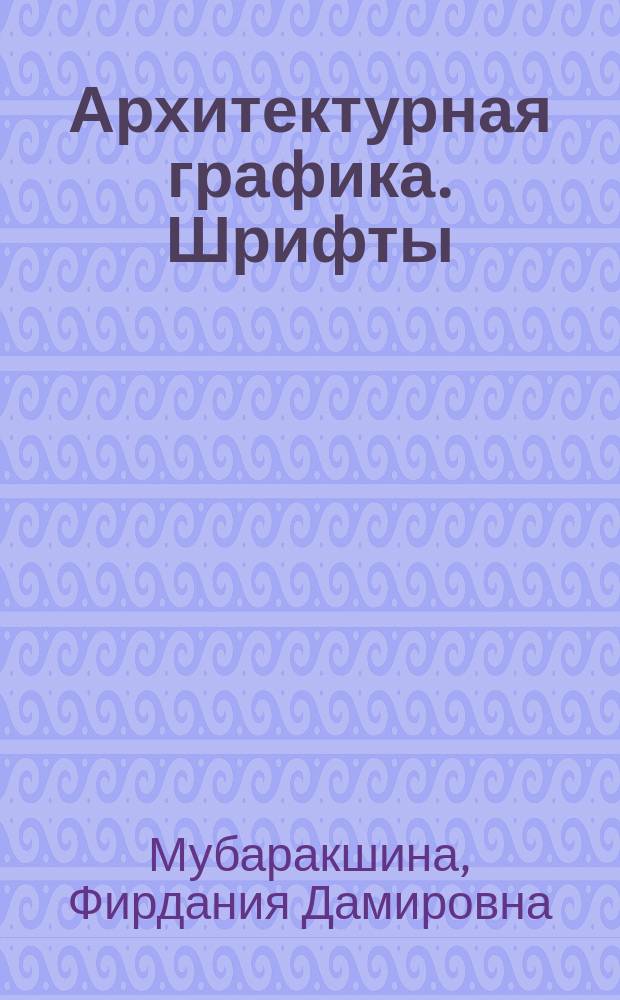 Архитектурная графика. Шрифты

Мубаракшина, Фирдания Дамировна